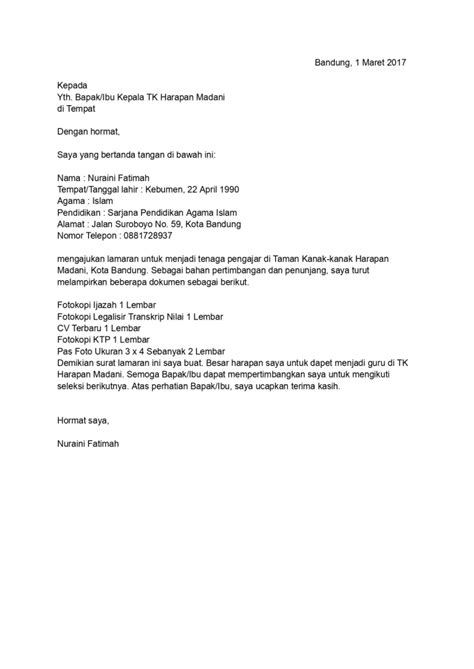 Bandung, 1 Maret 2017

Kepada
Yth. Bapak/Ibu Kepala TK Harapan Madani
di Tempat

Dengan hormat,

Saya yang bertanda tangan di bawah ini:

Nama : Nuraini Fatimah
Tempat/Tanggal lahir : Kebumen, 22 April 1990
Agama : Islam
Pendidikan : Sarjana Pendidikan Agama Islam
Alamat : Jalan Suroboyo No. 59, Kota Bandung
Nomor Telepon : 0881728937

mengajukan lamaran untuk menjadi tenaga pengajar di Taman Kanak-kanak Harapan Madani, Kota Bandung. Sebagai bahan pertimbangan dan penunjang, saya turut melampirkan beberapa dokumen sebagai berikut.

Fotokopi Ijazah 1 Lembar
Fotokopi Legalisir Transkrip Nilai 1 Lembar
CV Terbaru 1 Lembar
Fotokopi KTP 1 Lembar
Pas Foto Ukuran 3 x 4 Sebanyak 2 Lembar
Demikian surat lamaran ini saya buat. Besar harapan saya untuk dapet menjadi guru di TK Harapan Madani. Semoga Bapak/Ibu dapat mempertimbangkan saya untuk mengikuti seleksi berikutnya. Atas perhatian Bapak/Ibu, saya ucapkan terima kasih.

Hormat saya,

Nuraini Fatimah